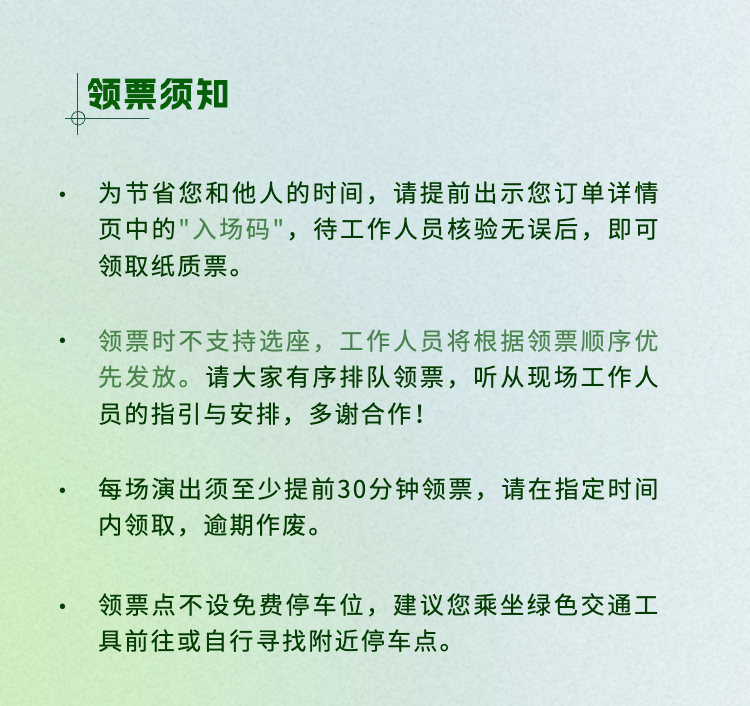 领票须知

• 为节省您和他人的时间，请提前出示您订单详情页中的"入场码"，待工作人员核验无误后，即可领取纸质票。

• 领票时不支持选座，工作人员将根据领票顺序优先发放。请大家有序排队领票，听从现场工作人员的指引与安排，多谢合作！

• 每场演出须至少提前30分钟领票，请在指定时间内领取，逾期作废。

• 领票点不设免费停车位，建议您乘坐绿色交通工具前往或自行寻找附近停车点。